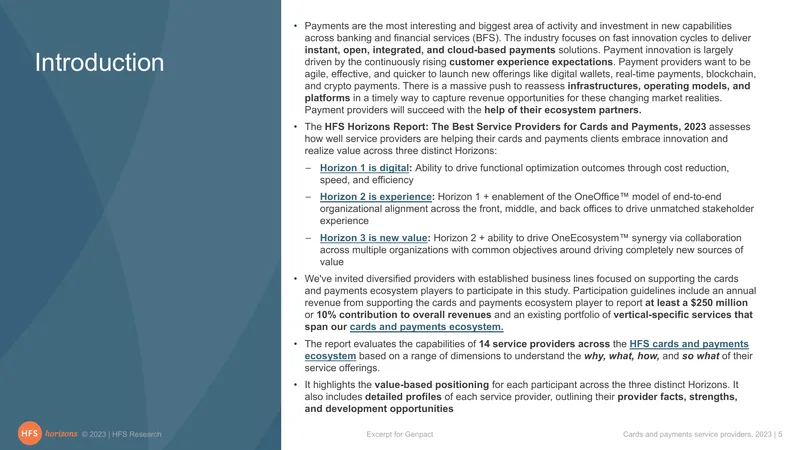 Introduction

• Payments are the most interesting and biggest area of activity and investment in new capabilities across banking and financial services (BFS). The industry focuses on fast innovation cycles to deliver instant, open, integrated, and cloud-based payments solutions. Payment innovation is largely driven by the continuously rising customer experience expectations. Payment providers want to be agile, effective, and quicker to launch new offerings like digital wallets, real-time payments, blockchain, and crypto payments. There is a massive push to reassess infrastructures, operating models, and platforms in a timely way to capture revenue opportunities for these changing market realities. Payment providers will succeed with the help of their ecosystem partners.

• The HFS Horizons Report: The Best Service Providers for Cards and Payments, 2023 assesses how well service providers are helping their cards and payments clients embrace innovation and realize value across three distinct Horizons:

- Horizon 1 is digital: Ability to drive functional optimization outcomes through cost reduction, speed, and efficiency

- Horizon 2 is experience: Horizon 1 + enablement of the OneOffice™ model of end-to-end organizational alignment across the front, middle, and back offices to drive unmatched stakeholder experience

- Horizon 3 is new value: Horizon 2 + ability to drive OneEcosystem™ synergy via collaboration across multiple organizations with common objectives around driving completely new sources of value

• We've invited diversified providers with established business lines focused on supporting the cards and payments ecosystem players to participate in this study. Participation guidelines include an annual revenue from supporting the cards and payments ecosystem player to report at least a $250 million or 10% contribution to overall revenues and an existing portfolio of vertical-specific services that span our cards and payments ecosystem.

• The report evaluates the capabilities of 14 service providers across the HFS cards and payments ecosystem based on a range of dimensions to understand the why, what, how, and so what of their service offerings.

• It highlights the value-based positioning for each participant across the three distinct Horizons. It also includes detailed profiles of each service provider, outlining their provider facts, strengths, and development opportunities

HFS horizons © 2023 | HFS Research

Excerpt for Genpact

Cards and payments service providers, 2023 | 5